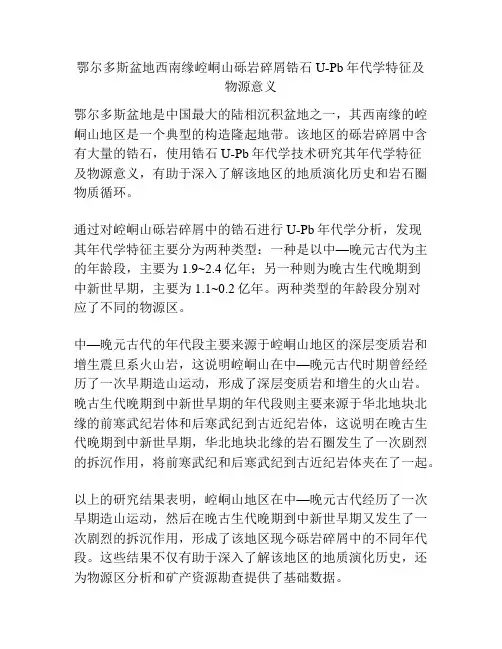 鄂尔多斯盆地西南缘崆峒山砾岩碎屑锆石 U-Pb 年代学特征及物源意义

鄂尔多斯盆地是中国最大的陆相沉积盆地之一，其西南缘的崆峒山地区是一个典型的构造隆起地带。该地区的砾岩碎屑中含有大量的锆石，使用锆石 U-Pb 年代学技术研究其年代学特征及物源意义，有助于深入了解该地区的地质演化历史和岩石圈物质循环。

通过对崆峒山砾岩碎屑中的锆石进行 U-Pb 年代学分析，发现其年代学特征主要分为两种类型：一种是以中—晚元古代为主的年龄段，主要为 1.9~2.4 亿年；另一种则为晚古生代晚期到中新世早期，主要为 1.1~0.2 亿年。两种类型的年龄段分别对应了不同的物源区。

中—晚元古代的年代段主要来源于崆峒山地区的深层变质岩和增生震旦系火山岩，这说明崆峒山在中—晚元古代时期曾经经历了一次早期造山运动，形成了深层变质岩和增生的火山岩。晚古生代晚期到中新世早期的年代段则主要来源于华北地块北缘的前寒武纪岩体和后寒武纪到古近纪岩体，这说明在晚古生代晚期到中新世早期，华北地块北缘的岩石圈发生了一次剧烈的拆沉作用，将前寒武纪和后寒武纪到古近纪岩体夹在了一起。

以上的研究结果表明，崆峒山地区在中—晚元古代经历了一次早期造山运动，然后在晚古生代晚期到中新世早期又发生了一次剧烈的拆沉作用，形成了该地区现今砾岩碎屑中的不同年代段。这些结果不仅有助于深入了解该地区的地质演化历史，还为物源区分析和矿产资源勘查提供了基础数据。